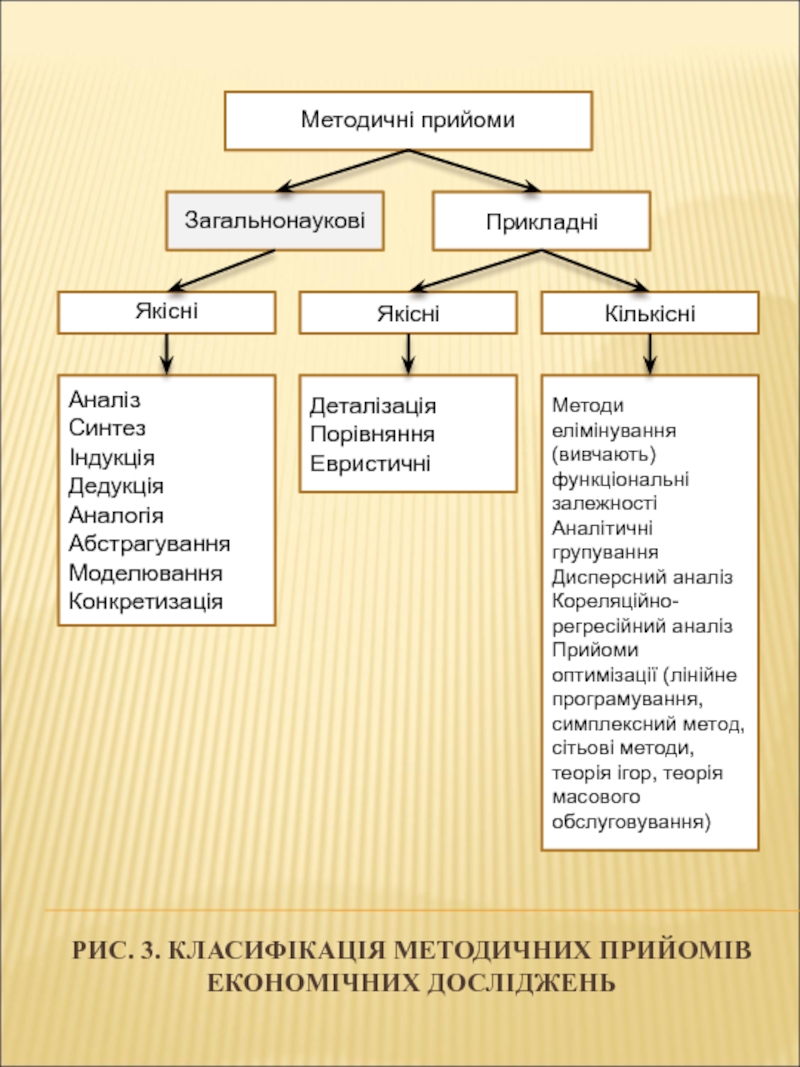 Методичні прийоми

Загальнонаукові

Прикладні

Якісні

Якісні

Кількісні

Аналіз
Синтез
Індукція
Дедукція
Аналогія
Абстрагування
Моделювання
Конкретизація

Деталізація
Порівняння
Евристичні

Методи елімінування (вивчають) функціональні залежності
Аналітичні групування
Дисперсний аналіз
Кореляційно-регресійний аналіз
Прийоми оптимізації (лінійне програмування, симплексний метод, сітьові методи, теорія ігор, теорія масового обслуговування)

РИС. 3. КЛАСИФІКАЦІЯ МЕТОДИЧНИХ ПРИЙОМІВ ЕКОНОМІЧНИХ ДОСЛІДЖЕНЬ